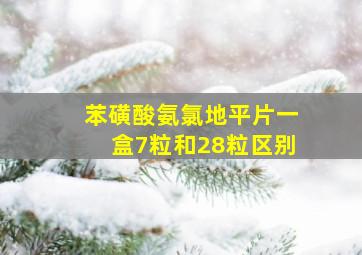 苯磺酸氨氯地平片一盒7粒和28粒区别